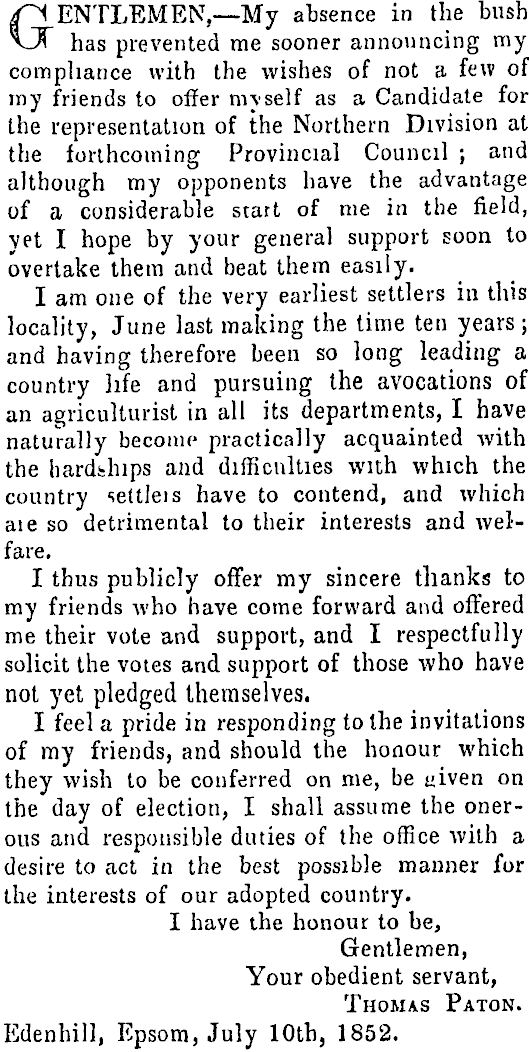 GENTLEMEN,—My absence in the bush has prevented me sooner announcing my compliance with the wishes of not a few of my friends to offer myself as a Candidate for the representation of the Northern Division at the forthcoming Provincial Council; and although my opponents have the advantage of a considerable start of me in the field, yet I hope by your general support soon to overtake them and beat them easily.

I am one of the very earliest settlers in this locality, June last making the time ten years; and having therefore been so long leading a country life and pursuing the avocations of an agriculturist in all its departments, I have naturally become practically acquainted with the hardships and difficulties with which the country settlers have to contend, and which are so detrimental to their interests and welfare.

I thus publicly offer my sincere thanks to my friends who have come forward and offered me their vote and support, and I respectfully solicit the votes and support of those who have not yet pledged themselves.

I feel a pride in responding to the invitations of my friends, and should the honour which they wish to be conferred on me, be given on the day of election, I shall assume the onerous and responsible duties of the office with a desire to act in the best possible manner for the interests of our adopted country.

I have the honour to be,
Gentlemen,
Your obedient servant,
THOMAS PATON.

Edenhill, Epsom, July 10th, 1852.